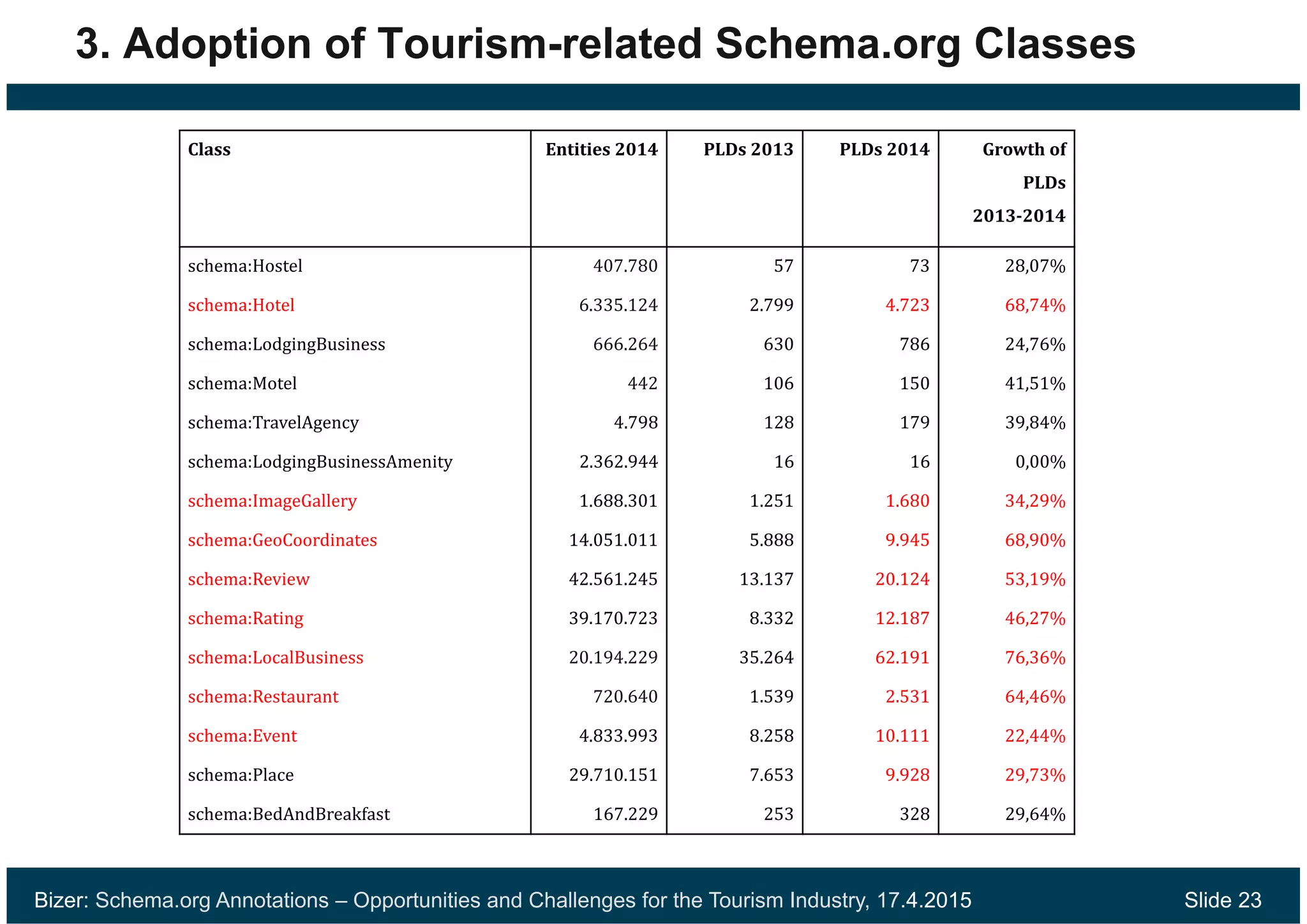 3. Adoption of Tourism-related Schema.org Classes

| Class | Entities 2014 | PLDs 2013 | PLDs 2014 | Growth of PLDs 2013-2014 |
|---|---|---|---|---|
| schema:Hostel | 407.780 | 57 | 73 | 28,07% |
| schema:Hotel | 6.335.124 | 2.799 | 4.723 | 68,74% |
| schema:LodgingBusiness | 666.264 | 630 | 786 | 24,76% |
| schema:Motel | 442 | 106 | 150 | 41,51% |
| schema:TravelAgency | 4.798 | 128 | 179 | 39,84% |
| schema:LodgingBusinessAmenity | 2.362.944 | 16 | 16 | 0,00% |
| schema:ImageGallery | 1.688.301 | 1.251 | 1.680 | 34,29% |
| schema:GeoCoordinates | 14.051.011 | 5.888 | 9.945 | 68,90% |
| schema:Review | 42.561.245 | 13.137 | 20.124 | 53,19% |
| schema:Rating | 39.170.723 | 8.332 | 12.187 | 46,27% |
| schema:LocalBusiness | 20.194.229 | 35.264 | 62.191 | 76,36% |
| schema:Restaurant | 720.640 | 1.539 | 2.531 | 64,46% |
| schema:Event | 4.833.993 | 8.258 | 10.111 | 22,44% |
| schema:Place | 29.710.151 | 7.653 | 9.928 | 29,73% |
| schema:BedAndBreakfast | 167.229 | 253 | 328 | 29,64% |

Bizer: Schema.org Annotations – Opportunities and Challenges for the Tourism Industry, 17.4.2015 Slide 23